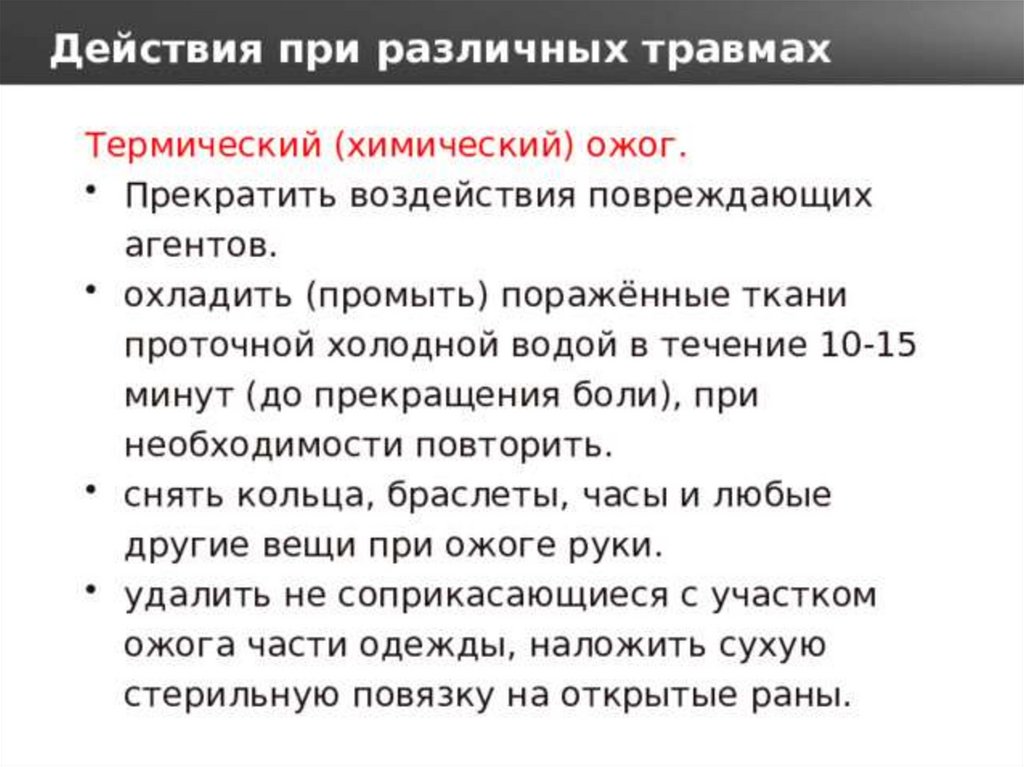 Действия при различных травмах

Термический (химический) ожог.

• Прекратить воздействия повреждающих агентов.
• охладить (промыть) поражённые ткани проточной холодной водой в течение 10-15 минут (до прекращения боли), при необходимости повторить.
• снять кольца, браслеты, часы и любые другие вещи при ожоге руки.
• удалить не соприкасающиеся с участком ожога части одежды, наложить сухую стерильную повязку на открытые раны.